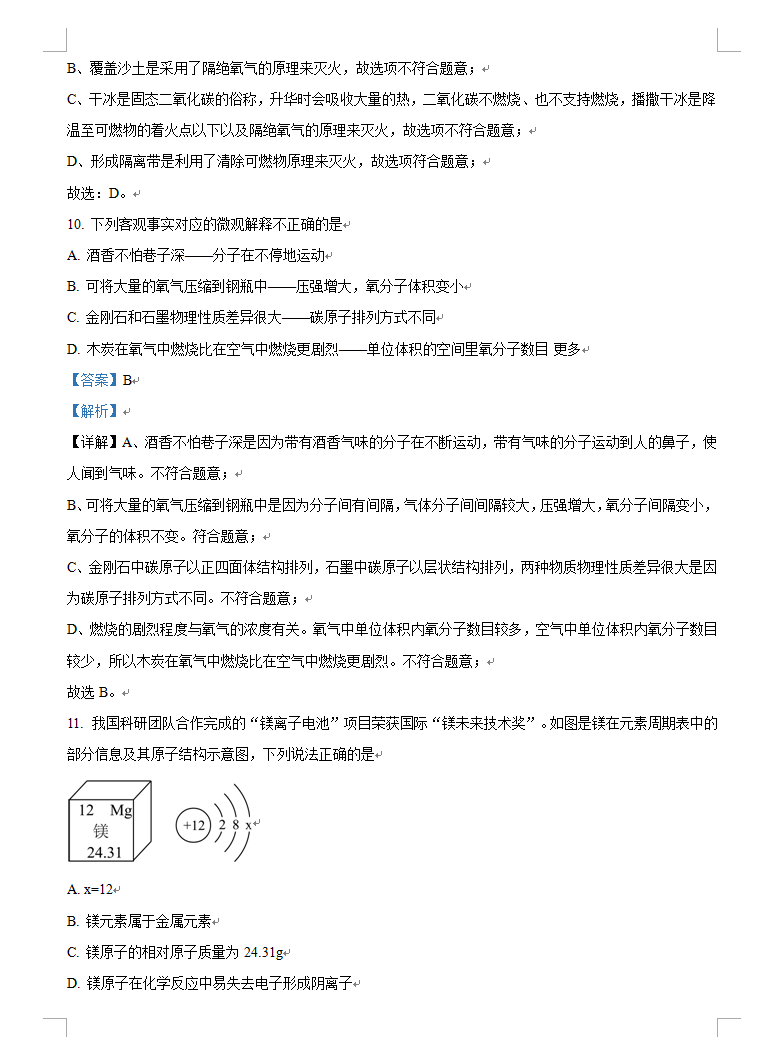 B、覆盖沙土是采用了隔绝氧气的原理来灭火，故选项不符合题意；

C、干冰是固态二氧化碳的俗称，升华时会吸收大量的热，二氧化碳不燃烧、也不支持燃烧，播撒干冰是降温至可燃物的着火点以下以及隔绝氧气的原理来灭火，故选项不符合题意；

D、形成隔离带是利用了清除可燃物原理来灭火，故选项符合题意；

故选：D。

10. 下列客观事实对应的微观解释不正确的是

A. 酒香不怕巷子深——分子在不停地运动

B. 可将大量的氧气压缩到钢瓶中——压强增大，氧分子体积变小

C. 金刚石和石墨物理性质差异很大——碳原子排列方式不同

D. 木炭在氧气中燃烧比在空气中燃烧更剧烈——单位体积的空间里氧分子数目 更多

【答案】B

【解析】

【详解】A、酒香不怕巷子深是因为带有酒香气味的分子在不断运动，带有气味的分子运动到人的鼻子，使人闻到气味。不符合题意；

B、可将大量的氧气压缩到钢瓶中是因为分子间有间隔，气体分子间间隔较大，压强增大，氧分子间隔变小，氧分子的体积不变。符合题意；

C、金刚石中碳原子以正四面体结构排列，石墨中碳原子以层状结构排列，两种物质物理性质差异很大是因为碳原子排列方式不同。不符合题意；

D、燃烧的剧烈程度与氧气的浓度有关。氧气中单位体积内氧分子数目较多，空气中单位体积内氧分子数目较少，所以木炭在氧气中燃烧比在空气中燃烧更剧烈。不符合题意；

故选 B。

11. 我国科研团队合作完成的“镁离子电池”项目荣获国际“镁未来技术奖”。如图是镁在元素周期表中的部分信息及其原子结构示意图，下列说法正确的是

12 Mg
镁
24.31

+12 2 8 x

A. x=12

B. 镁元素属于金属元素

C. 镁原子的相对原子质量为 24.31g

D. 镁原子在化学反应中易失去电子形成阴离子